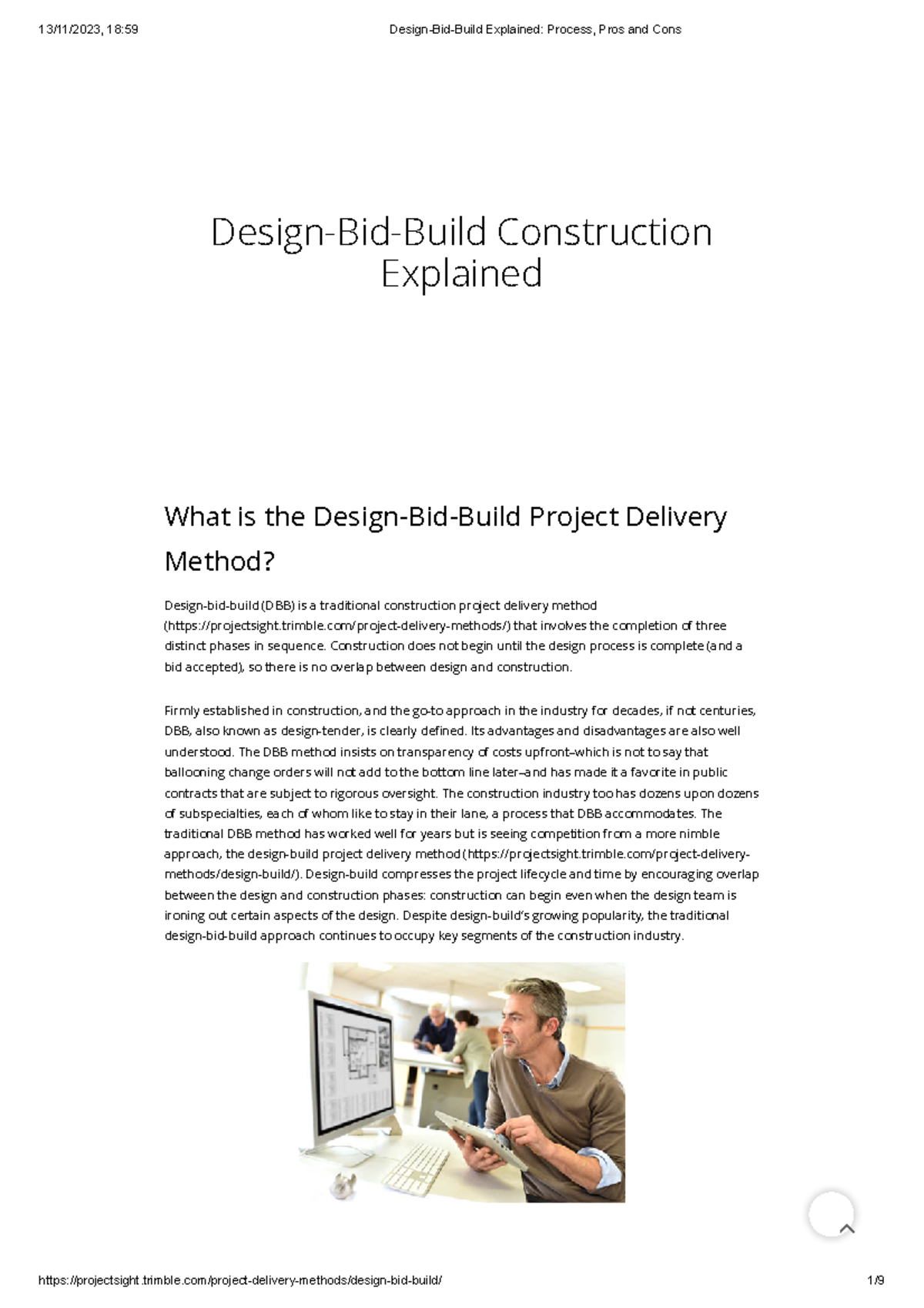 13/11/2023, 18:59 Design-Bid-Build Explained: Process, Pros and Cons

Design-Bid-Build Construction Explained

What is the Design-Bid-Build Project Delivery Method?

Design-bid-build (DBB) is a traditional construction project delivery method (https://projectsight.trimble.com/project-delivery-methods/) that involves the completion of three distinct phases in sequence. Construction does not begin until the design process is complete (and a bid accepted), so there is no overlap between design and construction.

Firmly established in construction, and the go-to approach in the industry for decades, if not centuries, DBB, also known as design-tender, is clearly defined. Its advantages and disadvantages are also well understood. The DBB method insists on transparency of costs upfront–which is not to say that ballooning change orders will not add to the bottom line later–and has made it a favorite in public contracts that are subject to rigorous oversight. The construction industry too has dozens upon dozens of subspecialties, each of whom like to stay in their lane, a process that DBB accommodates. The traditional DBB method has worked well for years but is seeing competition from a more nimble approach, the design-build project delivery method (https://projectsight.trimble.com/project-delivery-methods/design-build/). Design-build compresses the project lifecycle and time by encouraging overlap between the design and construction phases: construction can begin even when the design team is ironing out certain aspects of the design. Despite design-build's growing popularity, the traditional design-bid-build approach continues to occupy key segments of the construction industry.

https://projectsight.trimble.com/project-delivery-methods/design-bid-build/ 1/9